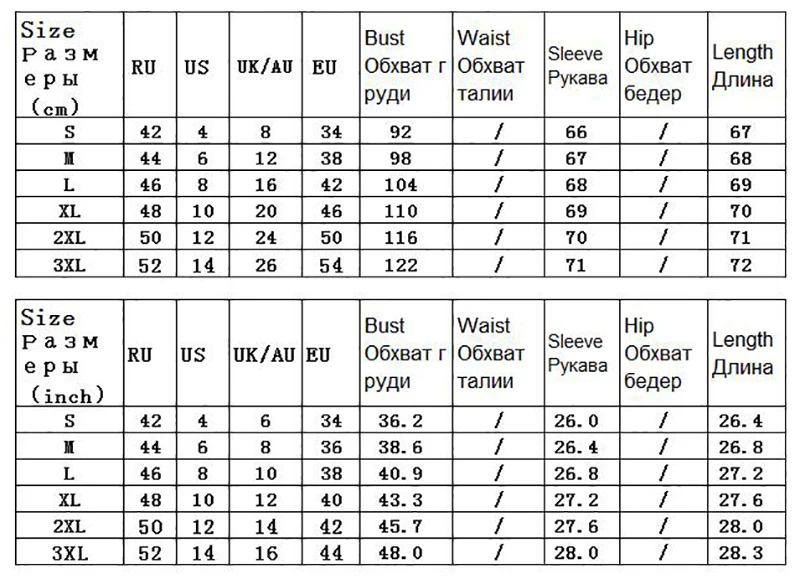 | Size Размеры (cm) | RU | US | UK/AU | EU | Bust Обхват груди | Waist Обхват талии | Sleeve Рукава | Hip Обхват бедер | Length Длина |
|---|---|---|---|---|---|---|---|---|---|
| S | 42 | 4 | 8 | 34 | 92 | / | 66 | / | 67 |
| M | 44 | 6 | 12 | 38 | 98 | / | 67 | / | 68 |
| L | 46 | 8 | 16 | 42 | 104 | / | 68 | / | 69 |
| XL | 48 | 10 | 20 | 46 | 110 | / | 69 | / | 70 |
| 2XL | 50 | 12 | 24 | 50 | 116 | / | 70 | / | 71 |
| 3XL | 52 | 14 | 26 | 54 | 122 | / | 71 | / | 72 |

| Size Размеры (inch) | RU | US | UK/AU | EU | Bust Обхват груди | Waist Обхват талии | Sleeve Рукава | Hip Обхват бедер | Length Длина |
|---|---|---|---|---|---|---|---|---|---|
| S | 42 | 4 | 6 | 34 | 36.2 | / | 26.0 | / | 26.4 |
| M | 44 | 6 | 8 | 36 | 38.6 | / | 26.4 | / | 26.8 |
| L | 46 | 8 | 10 | 38 | 40.9 | / | 26.8 | / | 27.2 |
| XL | 48 | 10 | 12 | 40 | 43.3 | / | 27.2 | / | 27.6 |
| 2XL | 50 | 12 | 14 | 42 | 45.7 | / | 27.6 | / | 28.0 |
| 3XL | 52 | 14 | 16 | 44 | 48.0 | / | 28.0 | / | 28.3 |